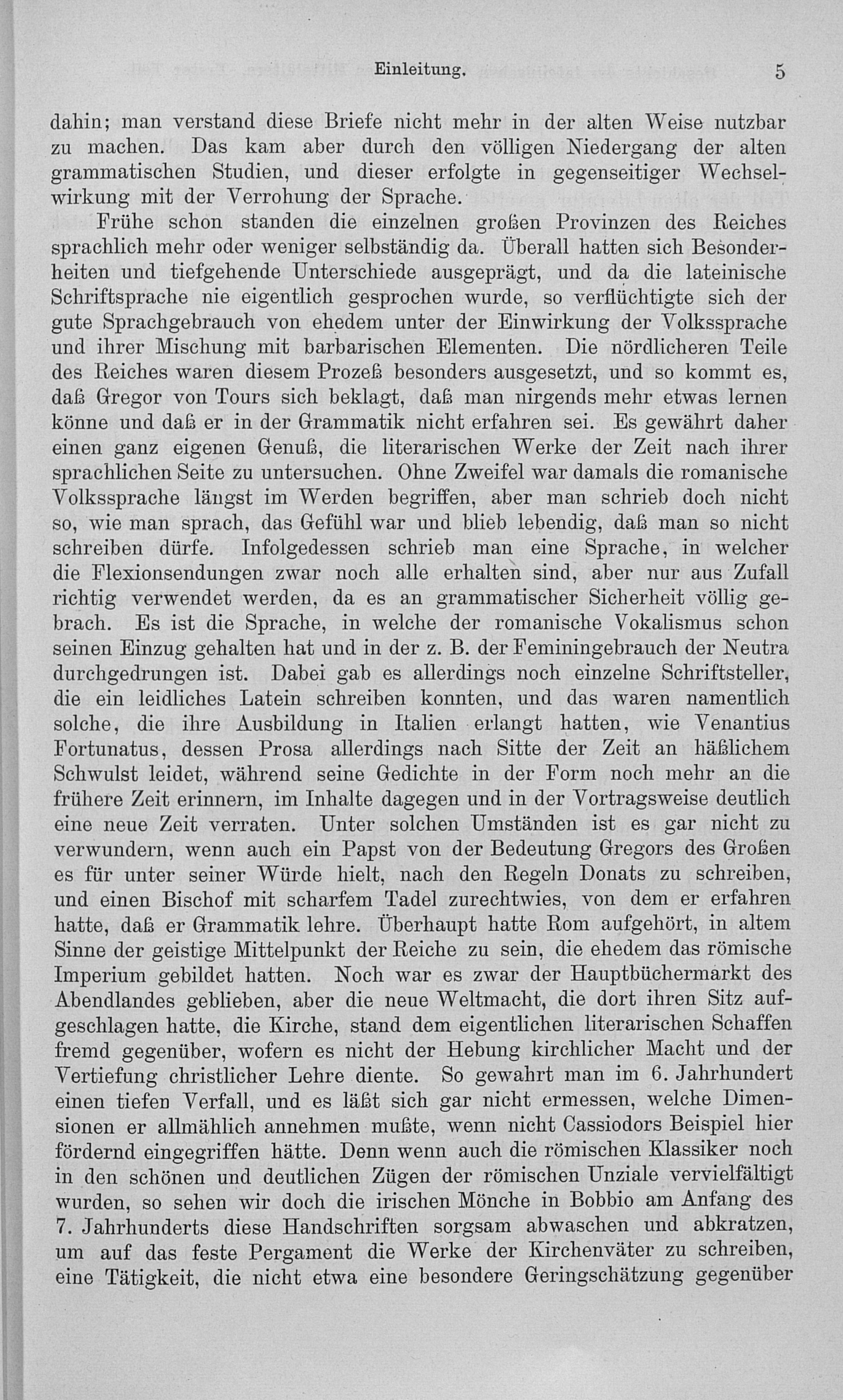 Einleitung. 5

dahin; man verstand diese Briefe nicht mehr in der alten Weise nutzbar zu machen. Das kam aber durch den völligen Niedergang der alten grammatischen Studien, und dieser erfolgte in gegenseitiger Wechselwirkung mit der Verrohung der Sprache.

Frühe schon standen die einzelnen großen Provinzen des Reiches sprachlich mehr oder weniger selbständig da. Überall hatten sich Besonderheiten und tiefgehende Unterschiede ausgeprägt, und da die lateinische Schriftsprache nie eigentlich gesprochen wurde, so verflüchtigte sich der gute Sprachgebrauch von ehedem unter der Einwirkung der Volkssprache und ihrer Mischung mit barbarischen Elementen. Die nördlicheren Teile des Reiches waren diesem Prozeß besonders ausgesetzt, und so kommt es, daß Gregor von Tours sich beklagt, daß man nirgends mehr etwas lernen könne und daß er in der Grammatik nicht erfahren sei. Es gewährt daher einen ganz eigenen Genuß, die literarischen Werke der Zeit nach ihrer sprachlichen Seite zu untersuchen. Ohne Zweifel war damals die romanische Volkssprache längst im Werden begriffen, aber man schrieb doch nicht so, wie man sprach, das Gefühl war und blieb lebendig, daß man so nicht schreiben dürfe. Infolgedessen schrieb man eine Sprache, in welcher die Flexionsendungen zwar noch alle erhalten sind, aber nur aus Zufall richtig verwendet werden, da es an grammatischer Sicherheit völlig gebrach. Es ist die Sprache, in welche der romanische Vokalismus schon seinen Einzug gehalten hat und in der z. B. der Feminingebrauch der Neutra durchgedrungen ist. Dabei gab es allerdings noch einzelne Schriftsteller, die ein leidliches Latein schreiben konnten, und das waren namentlich solche, die ihre Ausbildung in Italien erlangt hatten, wie Venantius Fortunatus, dessen Prosa allerdings nach Sitte der Zeit an häßlichem Schwulst leidet, während seine Gedichte in der Form noch mehr an die frühere Zeit erinnern, im Inhalte dagegen und in der Vortragsweise deutlich eine neue Zeit verraten. Unter solchen Umständen ist es gar nicht zu verwundern, wenn auch ein Papst von der Bedeutung Gregors des Großen es für unter seiner Würde hielt, nach den Regeln Donats zu schreiben, und einen Bischof mit scharfem Tadel zurechtwies, von dem er erfahren hatte, daß er Grammatik lehre. Überhaupt hatte Rom aufgehört, in altem Sinne der geistige Mittelpunkt der Reiche zu sein, die ehedem das römische Imperium gebildet hatten. Noch war es zwar der Hauptbüchermarkt des Abendlandes geblieben, aber die neue Weltmacht, die dort ihren Sitz aufgeschlagen hatte, die Kirche, stand dem eigentlichen literarischen Schaffen fremd gegenüber, wofern es nicht der Hebung kirchlicher Macht und der Vertiefung christlicher Lehre diente. So gewahrt man im 6. Jahrhundert einen tiefen Verfall, und es läßt sich gar nicht ermessen, welche Dimensionen er allmählich annehmen mußte, wenn nicht Cassiodors Beispiel hier fördernd eingegriffen hätte. Denn wenn auch die römischen Klassiker noch in den schönen und deutlichen Zügen der römischen Unziale vervielfältigt wurden, so sehen wir doch die irischen Mönche in Bobbio am Anfang des 7. Jahrhunderts diese Handschriften sorgsam abwaschen und abkratzen, um auf das feste Pergament die Werke der Kirchenväter zu schreiben, eine Tätigkeit, die nicht etwa eine besondere Geringschätzung gegenüber